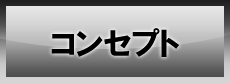 コンセプト